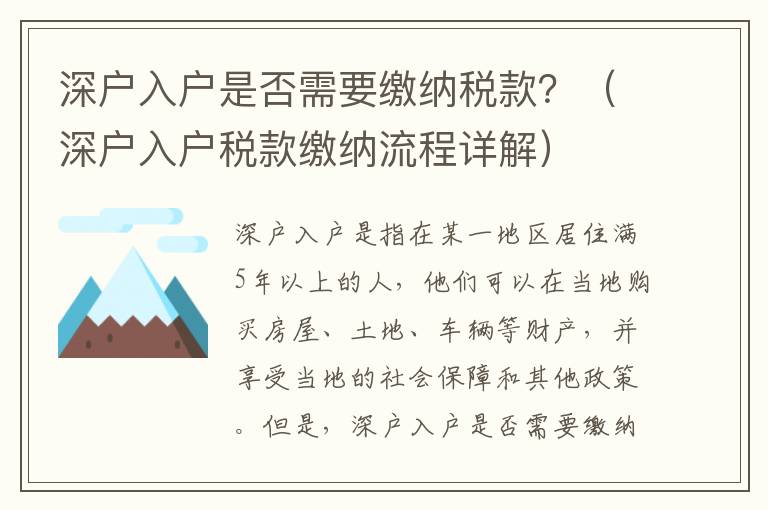 深户入户是否需要缴纳税款？（深户入户税款缴纳流程详解）

深户入户是指在某一地区居住满5年以上的人，他们可以在当地购买房屋、土地、车辆等财产，并享受当地的社会保障和其他政策。但是，深户入户是否需要缴纳